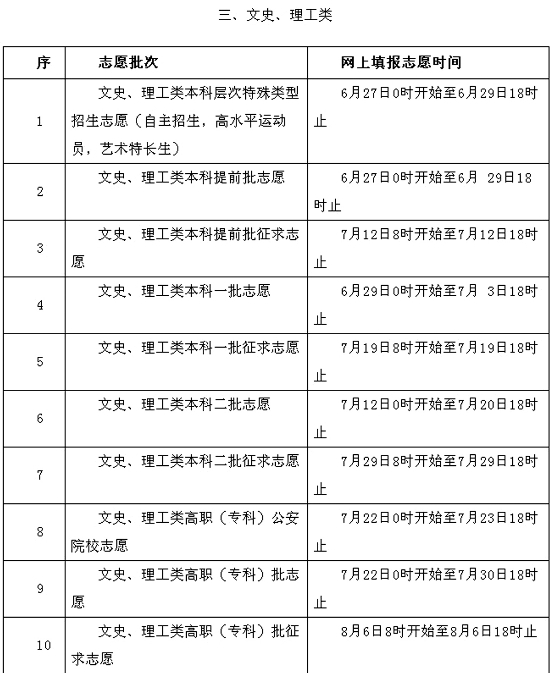 三、文史、理工类

| 序 | 志愿批次 | 网上填报志愿时间 |
|---|---|---|
| 1 | 文史、理工类本科层次特殊类型招生志愿（自主招生，高水平运动员，艺术特长生） | 6月27日0时开始至6月29日18时止 |
| 2 | 文史、理工类本科提前批志愿 | 6月27日0时开始至6月 29日18时止 |
| 3 | 文史、理工类本科提前批征求志愿 | 7月12日8时开始至7月12日18时止 |
| 4 | 文史、理工类本科一批志愿 | 6月29日0时开始至7月 3日18时止 |
| 5 | 文史、理工类本科一批征求志愿 | 7月19日8时开始至7月19日18时止 |
| 6 | 文史、理工类本科二批志愿 | 7月12日0时开始至7月20日18时止 |
| 7 | 文史、理工类本科二批征求志愿 | 7月29日8时开始至7月29日18时止 |
| 8 | 文史、理工类高职（专科）公安院校志愿 | 7月22日0时开始至7月23日18时止 |
| 9 | 文史、理工类高职（专科）批志愿 | 7月22日0时开始至7月30日18时止 |
| 10 | 文史、理工类高职（专科）批征求志愿 | 8月6日8时开始至8月6日18时止 |